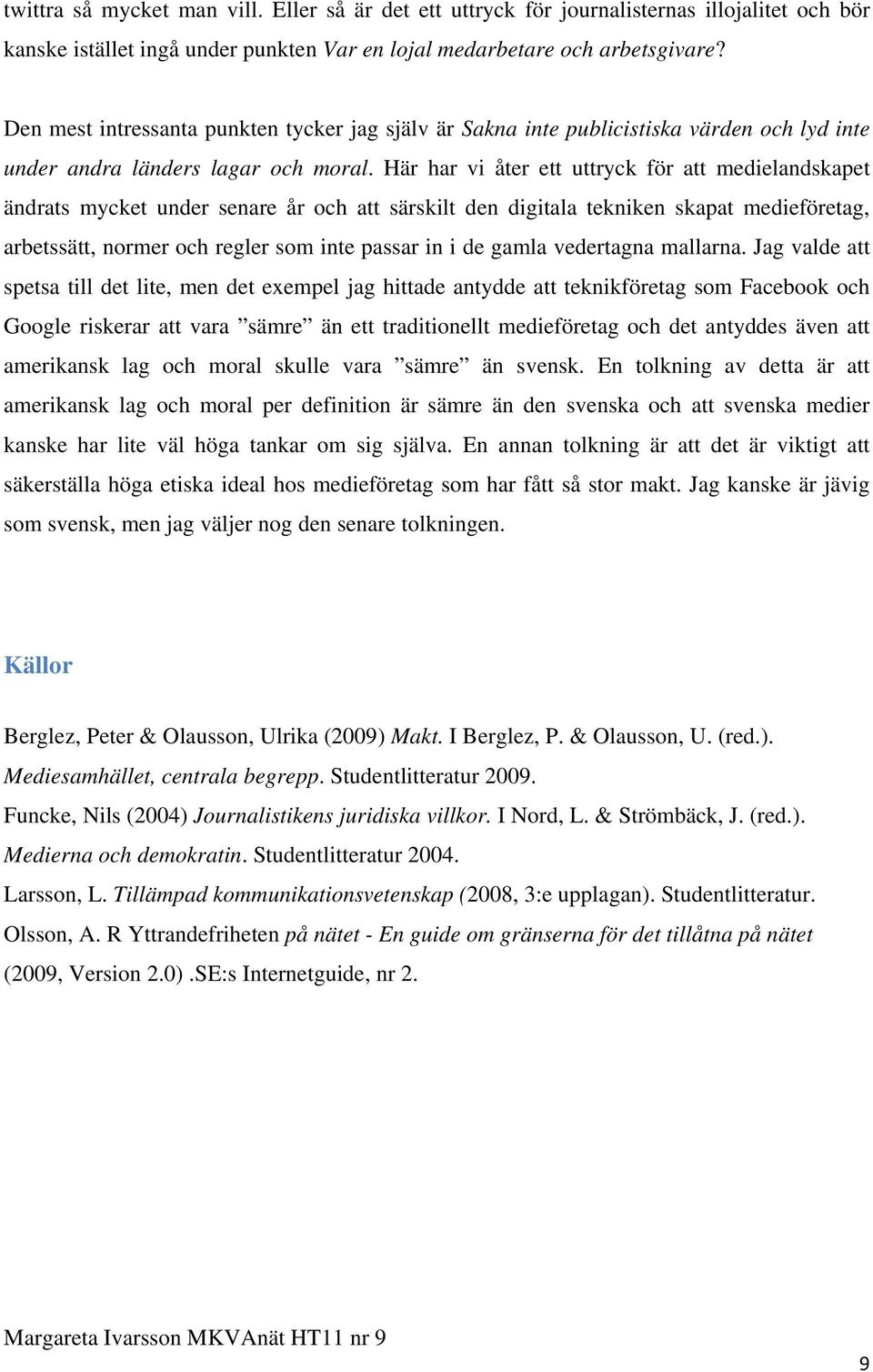 twittra så mycket man vill. Eller så är det ett uttryck för journalisternas illojalitet och bör kanske istället ingå under punkten Var en lojal medarbetare och arbetsgivare?

Den mest intressanta punkten tycker jag själv är Sakna inte publicistiska värden och lyd inte under andra länders lagar och moral. Här har vi åter ett uttryck för att medielandskapet ändrats mycket under senare år och att särskilt den digitala tekniken skapat medieföretag, arbetssätt, normer och regler som inte passar in i de gamla vedertagna mallarna. Jag valde att spetsa till det lite, men det exempel jag hittade antydde att teknikföretag som Facebook och Google riskerar att vara ”sämre” än ett traditionellt medieföretag och det antyddes även att amerikansk lag och moral skulle vara ”sämre” än svensk. En tolkning av detta är att amerikansk lag och moral per definition är sämre än den svenska och att svenska medier kanske har lite väl höga tankar om sig själva. En annan tolkning är att det är viktigt att säkerställa höga etiska ideal hos medieföretag som har fått så stor makt. Jag kanske är jävig som svensk, men jag väljer nog den senare tolkningen.

Källor

Berglez, Peter & Olausson, Ulrika (2009) Makt. I Berglez, P. & Olausson, U. (red.). Mediesamhället, centrala begrepp. Studentlitteratur 2009.

Funcke, Nils (2004) Journalistikens juridiska villkor. I Nord, L. & Strömbäck, J. (red.). Medierna och demokratin. Studentlitteratur 2004.

Larsson, L. Tillämpad kommunikationsvetenskap (2008, 3:e upplagan). Studentlitteratur.

Olsson, A. R Yttrandefriheten på nätet - En guide om gränserna för det tillåtna på nätet (2009, Version 2.0) .SE:s Internetguide, nr 2.

Margareta Ivarsson MKVAnät HT11 nr 9

9